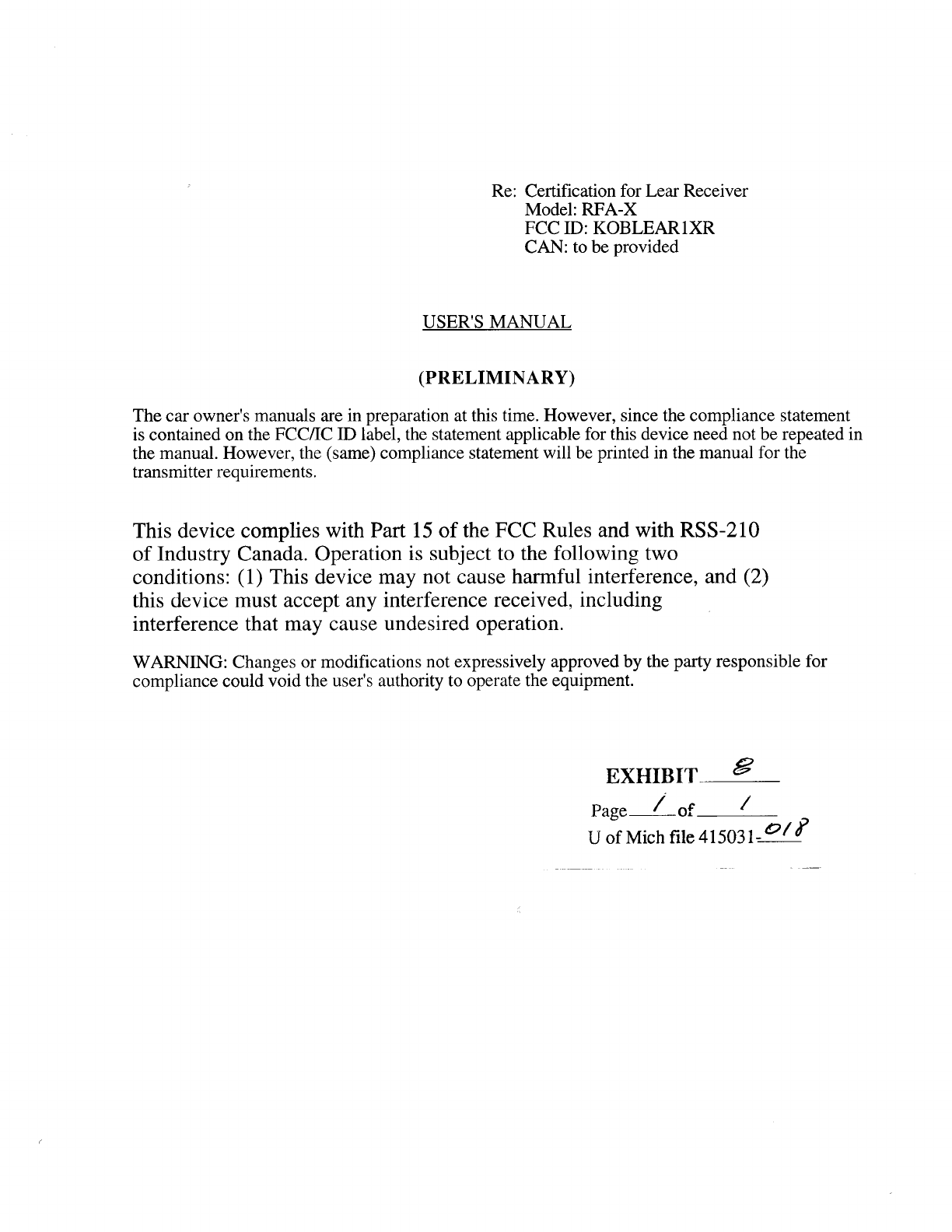 Re: Certification for Lear Receiver
Model: RFA-X
FCC ID: KOBLEAR1XR
CAN: to be provided

USER'S MANUAL

(PRELIMINARY)

The car owner's manuals are in preparation at this time. However, since the compliance statement is contained on the FCC/IC ID label, the statement applicable for this device need not be repeated in the manual. However, the (same) compliance statement will be printed in the manual for the transmitter requirements.

This device complies with Part 15 of the FCC Rules and with RSS-210 of Industry Canada. Operation is subject to the following two conditions: (1) This device may not cause harmful interference, and (2) this device must accept any interference received, including interference that may cause undesired operation.

WARNING: Changes or modifications not expressively approved by the party responsible for compliance could void the user's authority to operate the equipment.

EXHIBIT 8
Page 1 of 1
U of Mich file 415031-018